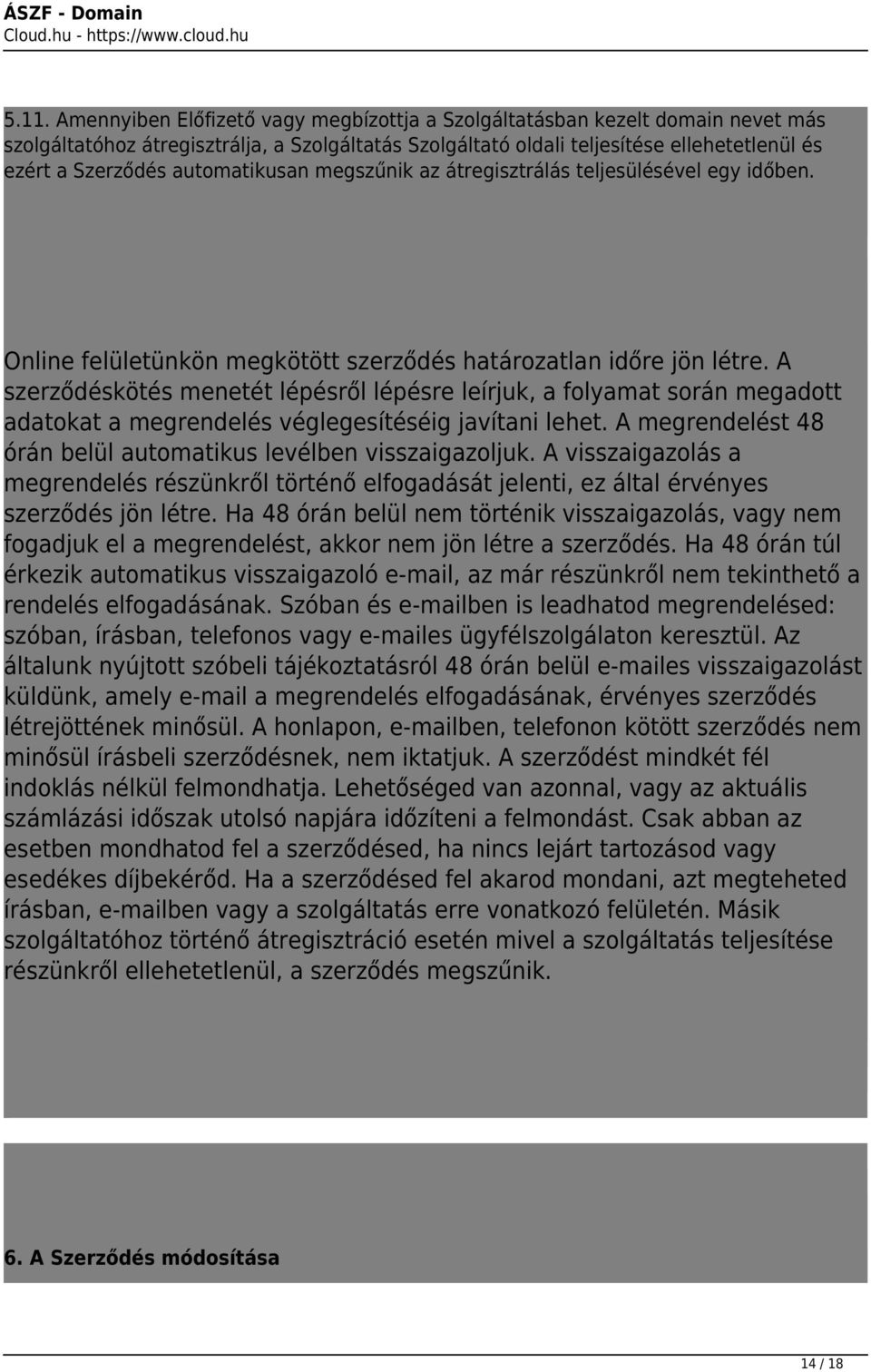 ÁSZF - Domain
Cloud.hu - https://www.cloud.hu

5.11. Amennyiben Előfizető vagy megbízottja a Szolgáltatásban kezelt domain nevet más szolgáltatóhoz átregisztrálja, a Szolgáltatás Szolgáltató oldali teljesítése ellehetetlenül és ezért a Szerződés automatikusan megszűnik az átregisztrálás teljesülésével egy időben.

Online felületünkön megkötött szerződés határozatlan időre jön létre. A szerződéskötés menetét lépésről lépésre leírjuk, a folyamat során megadott adatokat a megrendelés véglegesítéséig javítani lehet. A megrendelést 48 órán belül automatikus levélben visszaigazoljuk. A visszaigazolás a megrendelés részünkről történő elfogadását jelenti, ez által érvényes szerződés jön létre. Ha 48 órán belül nem történik visszaigazolás, vagy nem fogadjuk el a megrendelést, akkor nem jön létre a szerződés. Ha 48 órán túl érkezik automatikus visszaigazoló e-mail, az már részünkről nem tekinthető a rendelés elfogadásának. Szóban és e-mailben is leadhatod megrendelésed: szóban, írásban, telefonos vagy e-mailes ügyfélszolgálaton keresztül. Az általunk nyújtott szóbeli tájékoztatásról 48 órán belül e-mailes visszaigazolást küldünk, amely e-mail a megrendelés elfogadásának, érvényes szerződés létrejöttének minősül. A honlapon, e-mailben, telefonon kötött szerződés nem minősül írásbeli szerződésnek, nem iktatjuk. A szerződést mindkét fél indoklás nélkül felmondhatja. Lehetőséged van azonnal, vagy az aktuális számlázási időszak utolsó napjára időzíteni a felmondást. Csak abban az esetben mondhatod fel a szerződésed, ha nincs lejárt tartozásod vagy esedékes díjbekérőd. Ha a szerződésed fel akarod mondani, azt megteheted írásban, e-mailben vagy a szolgáltatás erre vonatkozó felületén. Másik szolgáltatóhoz történő átregisztráció esetén mivel a szolgáltatás teljesítése részünkről ellehetetlenül, a szerződés megszűnik.

6. A Szerződés módosítása

14 / 18